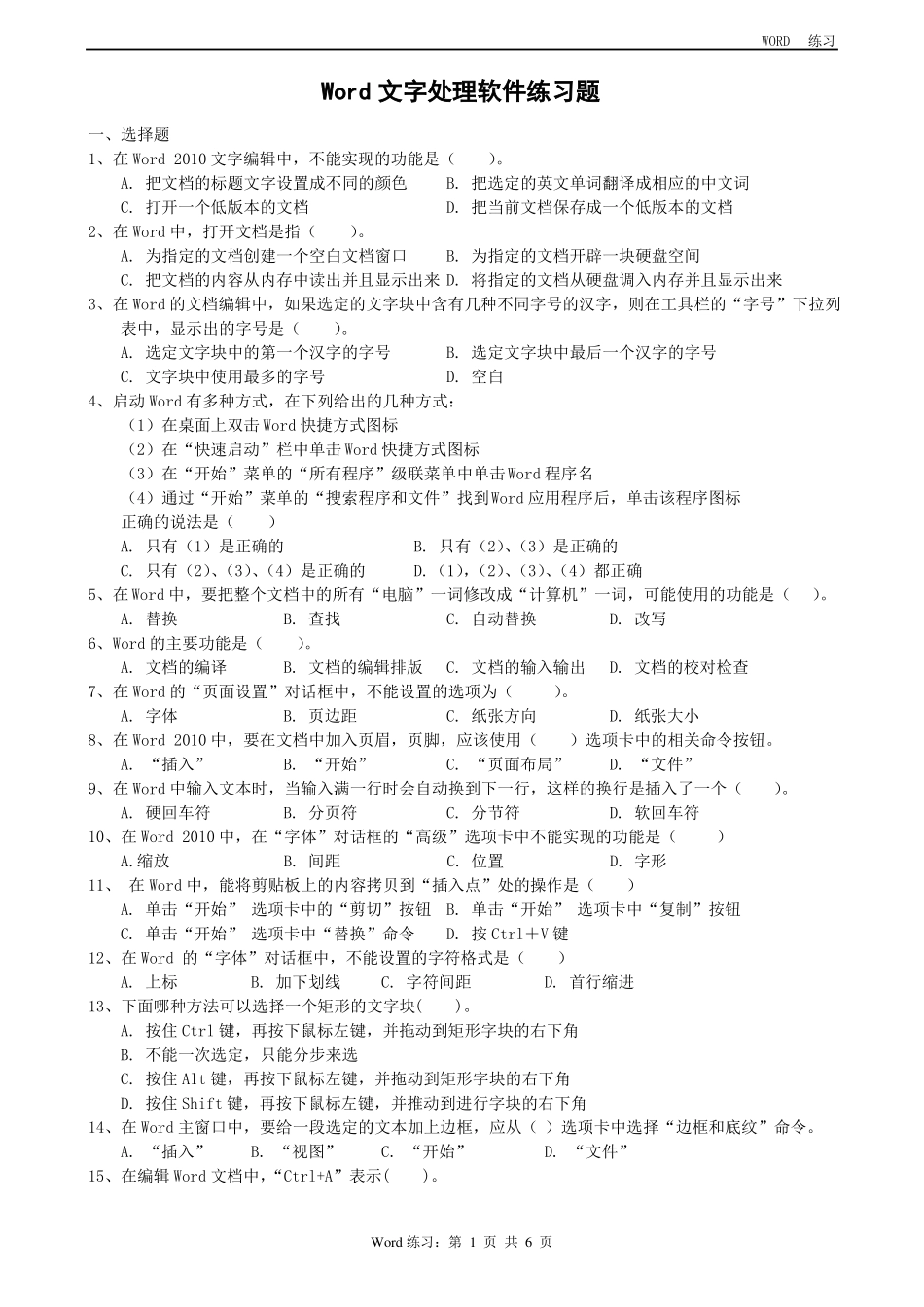 WORD 练习

Word 文字处理软件练习题

一、选择题
1、在 Word 2010 文字编辑中，不能实现的功能是（ ）。
A. 把文档的标题文字设置成不同的颜色 B. 把选定的英文单词翻译成相应的中文词
C. 打开一个低版本的文档 D. 把当前文档保存成一个低版本的文档
2、在 Word 中，打开文档是指（ ）。
A. 为指定的文档创建一个空白文档窗口 B. 为指定的文档开辟一块硬盘空间
C. 把文档的内容从内存中读出并且显示出来 D. 将指定的文档从硬盘调入内存并且显示出来
3、在 Word 的文档编辑中，如果选定的文字块中含有几种不同字号的汉字，则在工具栏的“字号”下拉列表中，显示出的字号是（ ）。
A. 选定文字块中的第一个汉字的字号 B. 选定文字块中最后一个汉字的字号
C. 文字块中使用最多的字号 D. 空白
4、启动 Word 有多种方式，在下列给出的几种方式：
（1）在桌面上双击 Word 快捷方式图标
（2）在“快速启动”栏中单击 Word 快捷方式图标
（3）在“开始”菜单的“所有程序”级联菜单中单击 Word 程序名
（4）通过“开始”菜单的“搜索程序和文件”找到 Word 应用程序后，单击该程序图标
正确的说法是（ ）
A. 只有（1）是正确的 B. 只有（2）、（3）是正确的
C. 只有（2）、（3）、（4）是正确的 D.（1），（2）、（3）、（4）都正确
5、在 Word 中，要把整个文档中的所有“电脑”一词修改成“计算机”一词，可能使用的功能是（ ）。
A. 替换 B. 查找 C. 自动替换 D. 改写
6、Word 的主要功能是（ ）。
A. 文档的编译 B. 文档的编辑排版 C. 文档的输入输出 D. 文档的校对检查
7、在 Word 的“页面设置”对话框中，不能设置的选项为（ ）。
A. 字体 B. 页边距 C. 纸张方向 D. 纸张大小
8、在 Word 2010 中，要在文档中加入页眉，页脚，应该使用（ ）选项卡中的相关命令按钮。
A. “插入” B. “开始” C. “页面布局” D. “文件”
9、在 Word 中输入文本时，当输入满一行时会自动换到下一行，这样的换行是插入了一个（ ）。
A. 硬回车符 B. 分页符 C. 分节符 D. 软回车符
10、在 Word 2010 中，在“字体”对话框的“高级”选项卡中不能实现的功能是（ ）
A.缩放 B. 间距 C. 位置 D. 字形
11、 在 Word 中，能将剪贴板上的内容拷贝到“插入点”处的操作是（ ）
A. 单击“开始” 选项卡中的“剪切”按钮 B. 单击“开始” 选项卡中“复制”按钮
C. 单击“开始” 选项卡中“替换”命令 D. 按 Ctrl＋V 键
12、在 Word 的“字体”对话框中，不能设置的字符格式是（ ）
A. 上标 B. 加下划线 C. 字符间距 D. 首行缩进
13、下面哪种方法可以选择一个矩形的文字块( )。
A. 按住 Ctrl 键，再按下鼠标左键，并拖动到矩形字块的右下角
B. 不能一次选定，只能分步来选
C. 按住 Alt 键，再按下鼠标左键，并拖动到矩形字块的右下角
D. 按住 Shift 键，再按下鼠标左键，并推动到进行字块的右下角
14、在 Word 主窗口中，要给一段选定的文本加上边框，应从（ ）选项卡中选择“边框和底纹”命令。
A. “插入” B. “视图” C. “开始” D. “文件”
15、在编辑 Word 文档中，“Ctrl+A”表示( )。

Word 练习：第 1 页 共 6 页